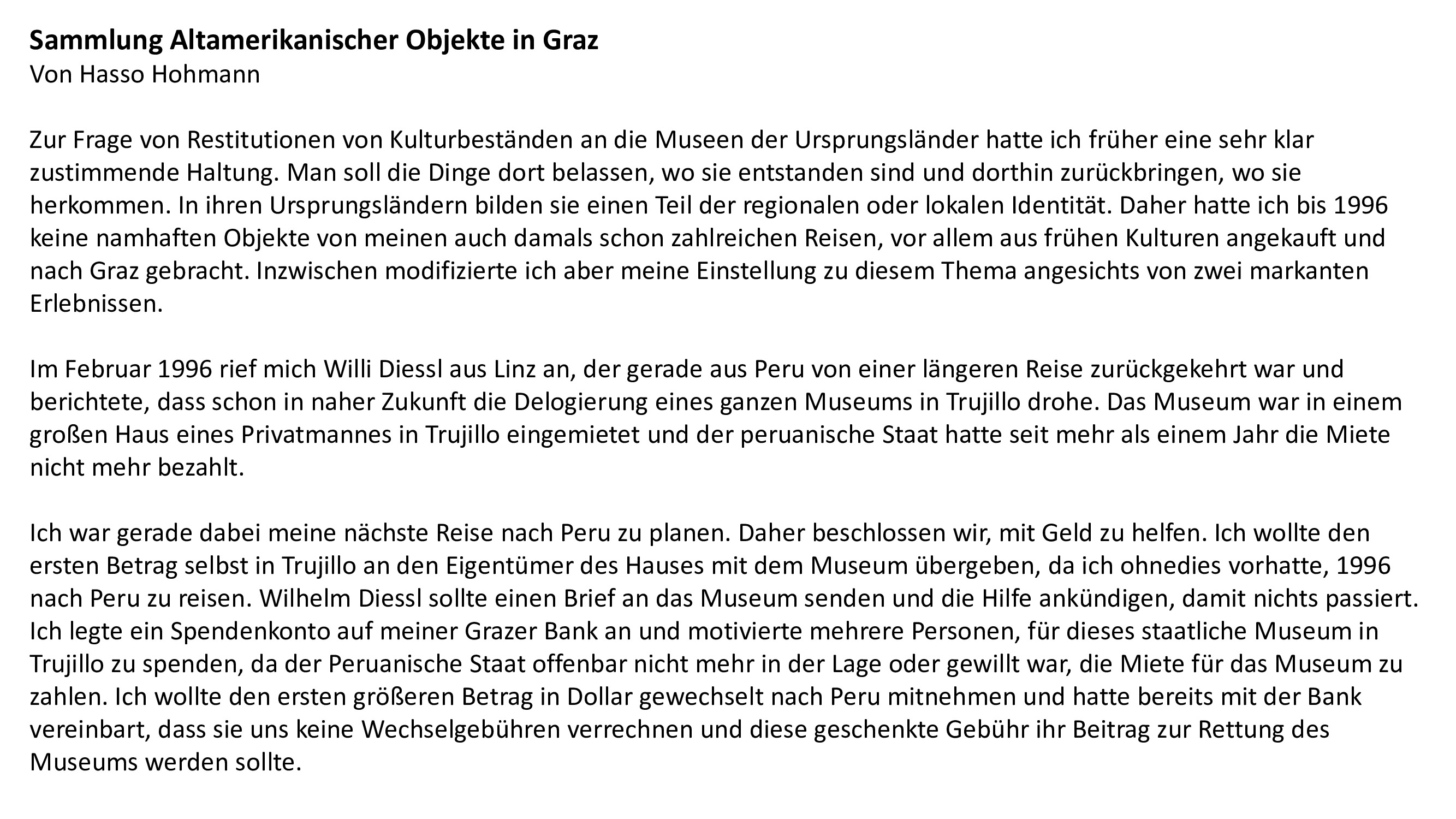 Sammlung Altamerikanischer Objekte in Graz
Von Hasso Hohmann

Zur Frage von Restitutionen von Kulturbeständen an die Museen der Ursprungsländer hatte ich früher eine sehr klar zustimmende Haltung. Man soll die Dinge dort belassen, wo sie entstanden sind und dorthin zurückbringen, wo sie herkommen. In ihren Ursprungsländern bilden sie einen Teil der regionalen oder lokalen Identität. Daher hatte ich bis 1996 keine namhaften Objekte von meinen auch damals schon zahlreichen Reisen, vor allem aus frühen Kulturen angekauft und nach Graz gebracht. Inzwischen modifizierte ich aber meine Einstellung zu diesem Thema angesichts von zwei markanten Erlebnissen.

Im Februar 1996 rief mich Willi Diessl aus Linz an, der gerade aus Peru von einer längeren Reise zurückgekehrt war und berichtete, dass schon in naher Zukunft die Delogierung eines ganzen Museums in Trujillo drohe. Das Museum war in einem großen Haus eines Privatmannes in Trujillo eingemietet und der peruanische Staat hatte seit mehr als einem Jahr die Miete nicht mehr bezahlt.

Ich war gerade dabei meine nächste Reise nach Peru zu planen. Daher beschlossen wir, mit Geld zu helfen. Ich wollte den ersten Betrag selbst in Trujillo an den Eigentümer des Hauses mit dem Museum übergeben, da ich ohnedies vorhatte, 1996 nach Peru zu reisen. Wilhelm Diessl sollte einen Brief an das Museum senden und die Hilfe ankündigen, damit nichts passiert. Ich legte ein Spendenkonto auf meiner Grazer Bank an und motivierte mehrere Personen, für dieses staatliche Museum in Trujillo zu spenden, da der Peruanische Staat offenbar nicht mehr in der Lage oder gewillt war, die Miete für das Museum zu zahlen. Ich wollte den ersten größeren Betrag in Dollar gewechselt nach Peru mitnehmen und hatte bereits mit der Bank vereinbart, dass sie uns keine Wechselgebühren verrechnen und diese geschenkte Gebühr ihr Beitrag zur Rettung des Museums werden sollte.